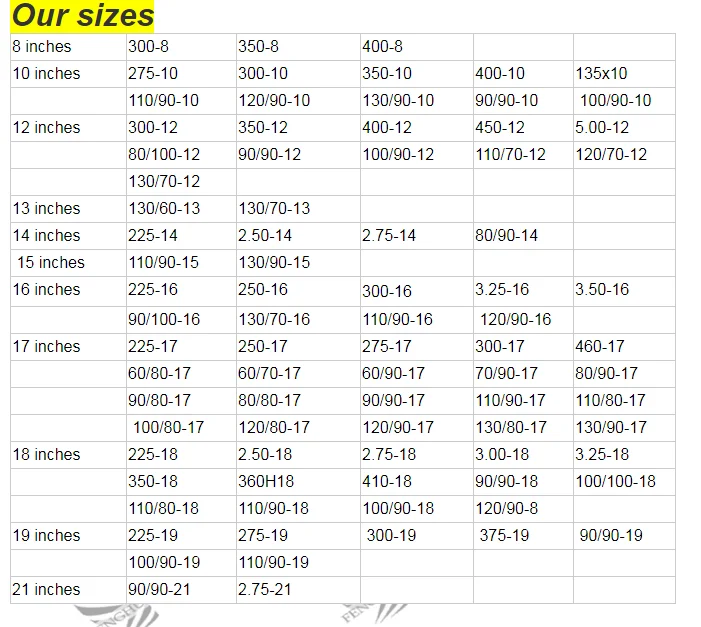 Our sizes

| 8 inches | 300-8 | 350-8 | 400-8 | | |
|---|---|---|---|---|---|
| 10 inches | 275-10 | 300-10 | 350-10 | 400-10 | 135x10 |
| | 110/90-10 | 120/90-10 | 130/90-10 | 90/90-10 | 100/90-10 |
| 12 inches | 300-12 | 350-12 | 400-12 | 450-12 | 5.00-12 |
| | 80/100-12 | 90/90-12 | 100/90-12 | 110/70-12 | 120/70-12 |
| | 130/70-12 | | | | |
| 13 inches | 130/60-13 | 130/70-13 | | | |
| 14 inches | 225-14 | 2.50-14 | 2.75-14 | 80/90-14 | |
| 15 inches | 110/90-15 | 130/90-15 | | | |
| 16 inches | 225-16 | 250-16 | 300-16 | 3.25-16 | 3.50-16 |
| | 90/100-16 | 130/70-16 | 110/90-16 | 120/90-16 | |
| 17 inches | 225-17 | 250-17 | 275-17 | 300-17 | 460-17 |
| | 60/80-17 | 60/70-17 | 60/90-17 | 70/90-17 | 80/90-17 |
| | 90/80-17 | 80/80-17 | 90/90-17 | 110/90-17 | 110/80-17 |
| | 100/80-17 | 120/80-17 | 120/90-17 | 130/80-17 | 130/90-17 |
| 18 inches | 225-18 | 2.50-18 | 2.75-18 | 3.00-18 | 3.25-18 |
| | 350-18 | 360H18 | 410-18 | 90/90-18 | 100/100-18 |
| | 110/80-18 | 110/90-18 | 100/90-18 | 120/90-8 | |
| 19 inches | 225-19 | 275-19 | 300-19 | 375-19 | 90/90-19 |
| | 100/90-19 | 110/90-19 | | | |
| 21 inches | 90/90-21 | 2.75-21 | | | |